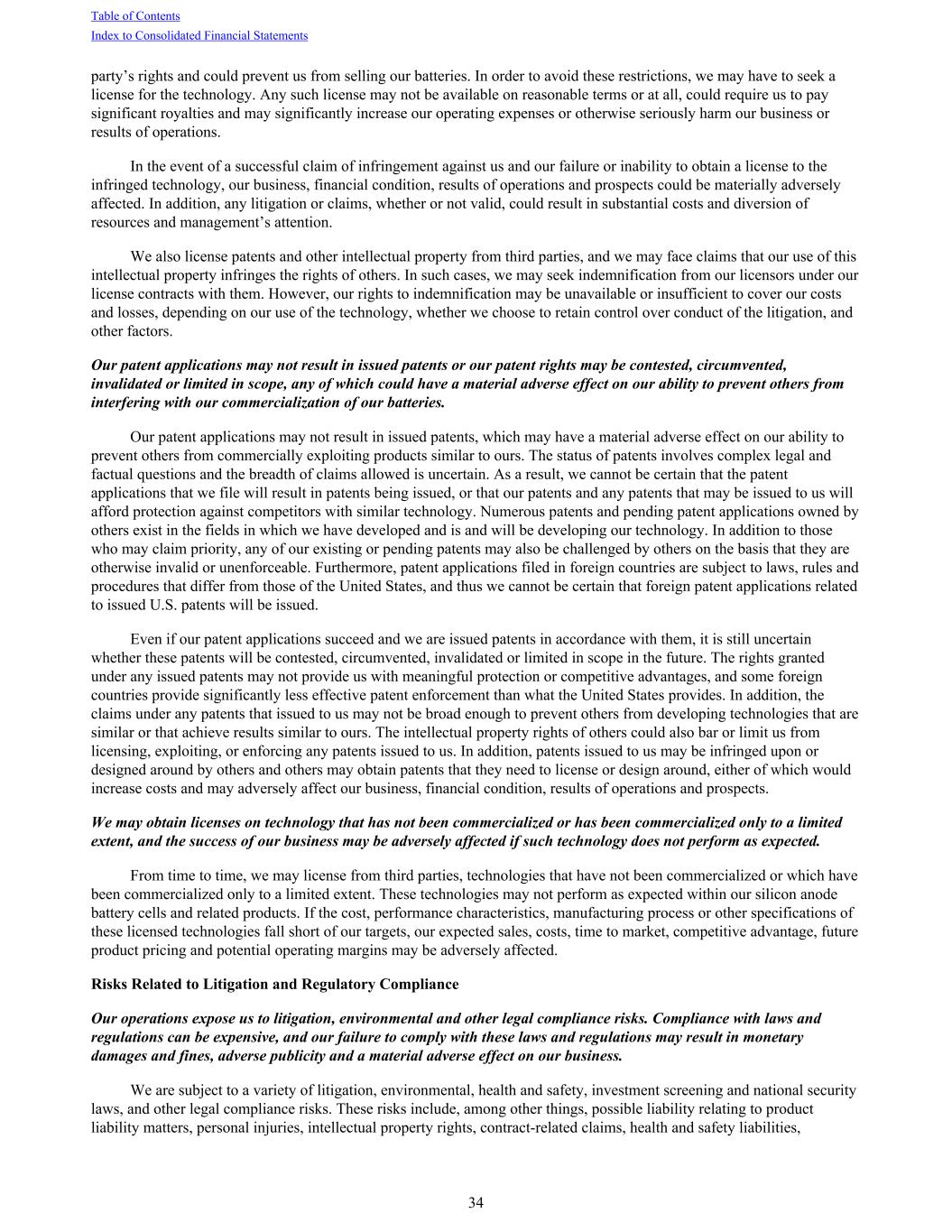 Table of Contents
Index to Consolidated Financial Statements

party's rights and could prevent us from selling our batteries. In order to avoid these restrictions, we may have to seek a license for the technology. Any such license may not be available on reasonable terms or at all, could require us to pay significant royalties and may significantly increase our operating expenses or otherwise seriously harm our business or results of operations.

In the event of a successful claim of infringement against us and our failure or inability to obtain a license to the infringed technology, our business, financial condition, results of operations and prospects could be materially adversely affected. In addition, any litigation or claims, whether or not valid, could result in substantial costs and diversion of resources and management's attention.

We also license patents and other intellectual property from third parties, and we may face claims that our use of this intellectual property infringes the rights of others. In such cases, we may seek indemnification from our licensors under our license contracts with them. However, our rights to indemnification may be unavailable or insufficient to cover our costs and losses, depending on our use of the technology, whether we choose to retain control over conduct of the litigation, and other factors.

Our patent applications may not result in issued patents or our patent rights may be contested, circumvented, invalidated or limited in scope, any of which could have a material adverse effect on our ability to prevent others from interfering with our commercialization of our batteries.

Our patent applications may not result in issued patents, which may have a material adverse effect on our ability to prevent others from commercially exploiting products similar to ours. The status of patents involves complex legal and factual questions and the breadth of claims allowed is uncertain. As a result, we cannot be certain that the patent applications that we file will result in patents being issued, or that our patents and any patents that may be issued to us will afford protection against competitors with similar technology. Numerous patents and pending patent applications owned by others exist in the fields in which we have developed and is and will be developing our technology. In addition to those who may claim priority, any of our existing or pending patents may also be challenged by others on the basis that they are otherwise invalid or unenforceable. Furthermore, patent applications filed in foreign countries are subject to laws, rules and procedures that differ from those of the United States, and thus we cannot be certain that foreign patent applications related to issued U.S. patents will be issued.

Even if our patent applications succeed and we are issued patents in accordance with them, it is still uncertain whether these patents will be contested, circumvented, invalidated or limited in scope in the future. The rights granted under any issued patents may not provide us with meaningful protection or competitive advantages, and some foreign countries provide significantly less effective patent enforcement than what the United States provides. In addition, the claims under any patents that issued to us may not be broad enough to prevent others from developing technologies that are similar or that achieve results similar to ours. The intellectual property rights of others could also bar or limit us from licensing, exploiting, or enforcing any patents issued to us. In addition, patents issued to us may be infringed upon or designed around by others and others may obtain patents that they need to license or design around, either of which would increase costs and may adversely affect our business, financial condition, results of operations and prospects.

We may obtain licenses on technology that has not been commercialized or has been commercialized only to a limited extent, and the success of our business may be adversely affected if such technology does not perform as expected.

From time to time, we may license from third parties, technologies that have not been commercialized or which have been commercialized only to a limited extent. These technologies may not perform as expected within our silicon anode battery cells and related products. If the cost, performance characteristics, manufacturing process or other specifications of these licensed technologies fall short of our targets, our expected sales, costs, time to market, competitive advantage, future product pricing and potential operating margins may be adversely affected.

Risks Related to Litigation and Regulatory Compliance

Our operations expose us to litigation, environmental and other legal compliance risks. Compliance with laws and regulations can be expensive, and our failure to comply with these laws and regulations may result in monetary damages and fines, adverse publicity and a material adverse effect on our business.

We are subject to a variety of litigation, environmental, health and safety, investment screening and national security laws, and other legal compliance risks. These risks include, among other things, possible liability relating to product liability matters, personal injuries, intellectual property rights, contract-related claims, health and safety liabilities,

34